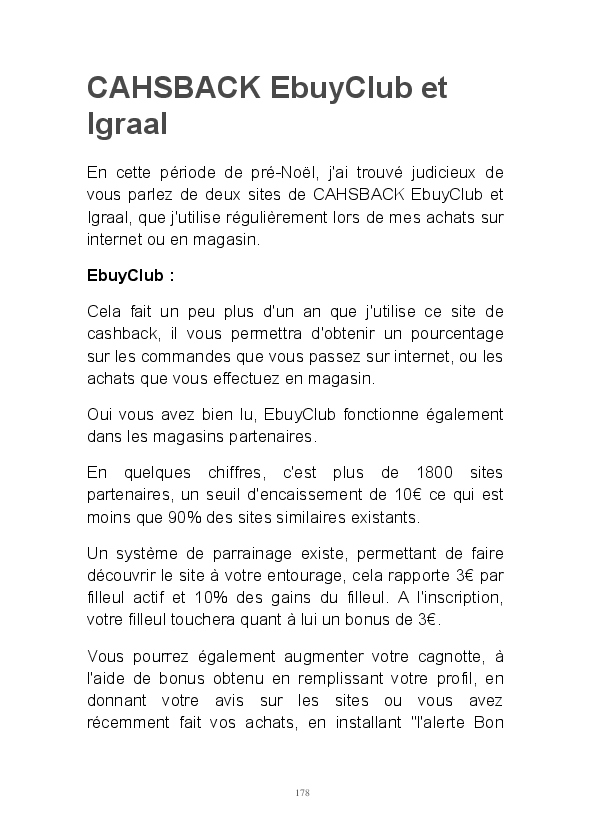 CAHSBACK EbuyClub et Igraal

En cette période de pré-Noël, j'ai trouvé judicieux de vous parlez de deux sites de CAHSBACK EbuyClub et Igraal, que j'utilise régulièrement lors de mes achats sur internet ou en magasin.

EbuyClub :

Cela fait un peu plus d'un an que j'utilise ce site de cashback, il vous permettra d'obtenir un pourcentage sur les commandes que vous passez sur internet, ou les achats que vous effectuez en magasin.

Oui vous avez bien lu, EbuyClub fonctionne également dans les magasins partenaires.

En quelques chiffres, c'est plus de 1800 sites partenaires, un seuil d'encaissement de 10€ ce qui est moins que 90% des sites similaires existants.

Un système de parrainage existe, permettant de faire découvrir le site à votre entourage, cela rapporte 3€ par filleul actif et 10% des gains du filleul. A l'inscription, votre filleul touchera quant à lui un bonus de 3€.

Vous pourrez également augmenter votre cagnotte, à l'aide de bonus obtenu en remplissant votre profil, en donnant votre avis sur les sites ou vous avez récemment fait vos achats, en installant "l'alerte Bon

178